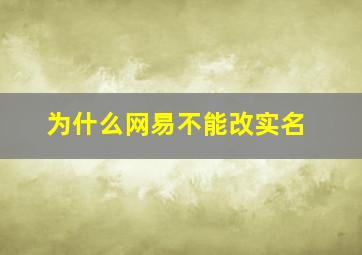 为什么网易不能改实名